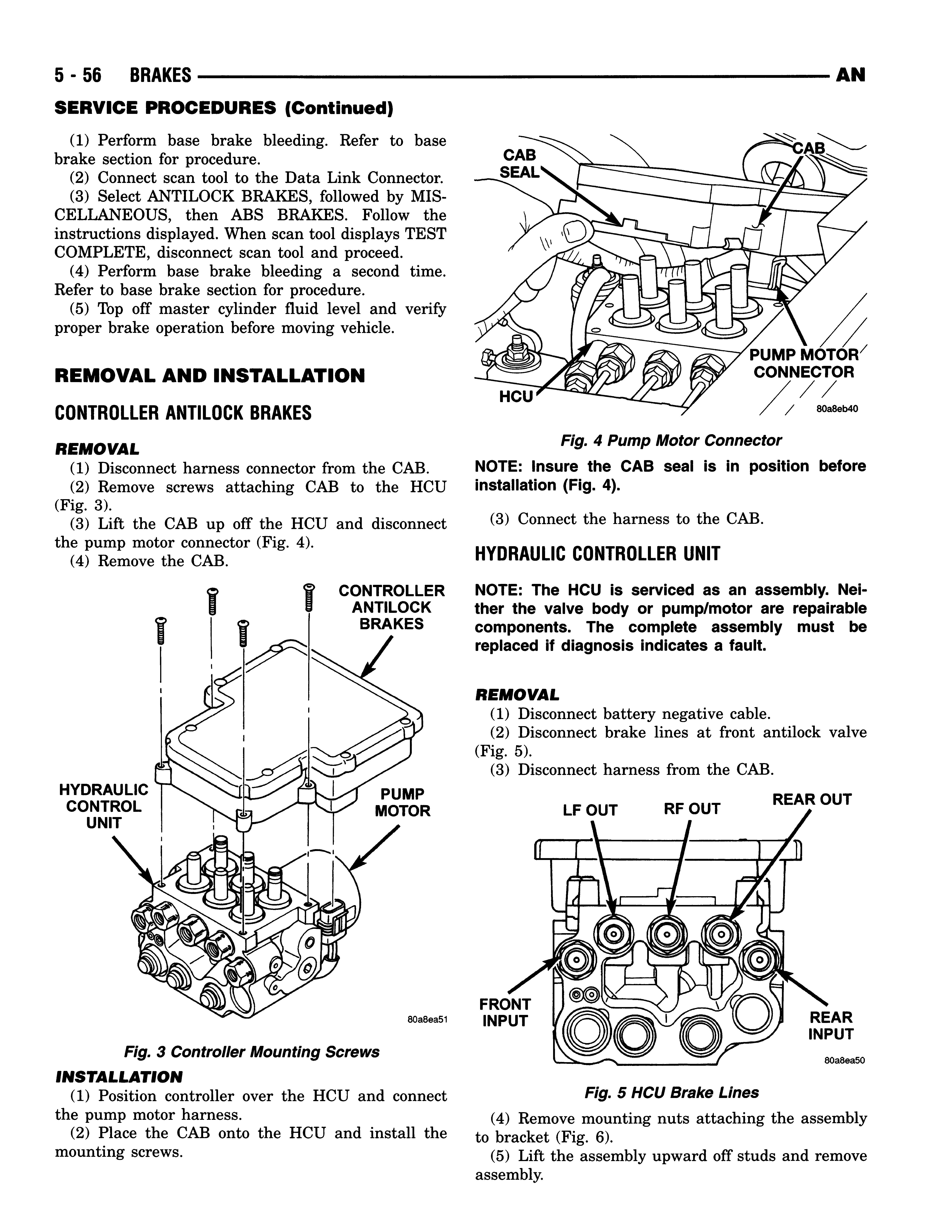 5 - 56 BRAKES AN

SERVICE PROCEDURES (Continued)

(1) Perform base brake bleeding. Refer to base brake section for procedure.
(2) Connect scan tool to the Data Link Connector.
(3) Select ANTILOCK BRAKES, followed by MISCELLANEOUS, then ABS BRAKES. Follow the instructions displayed. When scan tool displays TEST COMPLETE, disconnect scan tool and proceed.
(4) Perform base brake bleeding a second time. Refer to base brake section for procedure.
(5) Top off master cylinder fluid level and verify proper brake operation before moving vehicle.

REMOVAL AND INSTALLATION

CONTROLLER ANTILOCK BRAKES

REMOVAL
(1) Disconnect harness connector from the CAB.
(2) Remove screws attaching CAB to the HCU (Fig. 3).
(3) Lift the CAB up off the HCU and disconnect the pump motor connector (Fig. 4).
(4) Remove the CAB.

CONTROLLER ANTILOCK BRAKES
HYDRAULIC CONTROL UNIT
PUMP MOTOR
80a8ea51

Fig. 3 Controller Mounting Screws

INSTALLATION
(1) Position controller over the HCU and connect the pump motor harness.
(2) Place the CAB onto the HCU and install the mounting screws.

CAB SEAL
CAB
PUMP MOTOR CONNECTOR
HCU
80a8eb40

Fig. 4 Pump Motor Connector

NOTE: Insure the CAB seal is in position before installation (Fig. 4).

(3) Connect the harness to the CAB.

HYDRAULIC CONTROLLER UNIT

NOTE: The HCU is serviced as an assembly. Neither the valve body or pump/motor are repairable components. The complete assembly must be replaced if diagnosis indicates a fault.

REMOVAL
(1) Disconnect battery negative cable.
(2) Disconnect brake lines at front antilock valve (Fig. 5).
(3) Disconnect harness from the CAB.

LF OUT
RF OUT
REAR OUT
FRONT INPUT
REAR INPUT
80a8ea50

Fig. 5 HCU Brake Lines

(4) Remove mounting nuts attaching the assembly to bracket (Fig. 6).
(5) Lift the assembly upward off studs and remove assembly.